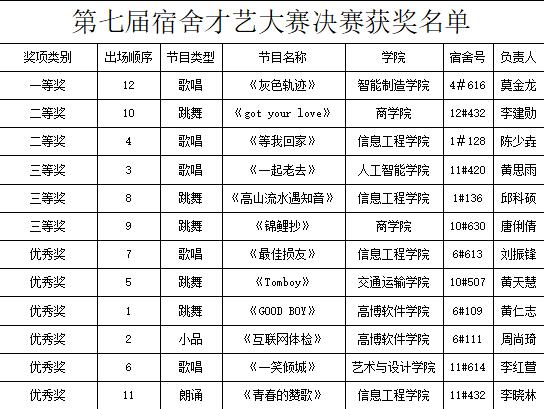 第七届宿舍才艺大赛决赛获奖名单

| 奖项类别 | 出场顺序 | 节目类型 | 节目名称 | 学院 | 宿舍号 | 负责人 |
|---|---|---|---|---|---|---|
| 一等奖 | 12 | 歌唱 | 《灰色轨迹》 | 智能制造学院 | 4#616 | 莫金龙 |
| 二等奖 | 10 | 跳舞 | 《got your love》 | 商学院 | 12#432 | 李建勋 |
| 二等奖 | 4 | 歌唱 | 《等我回家》 | 信息工程学院 | 1#128 | 陈少垚 |
| 三等奖 | 3 | 歌唱 | 《一起老去》 | 人工智能学院 | 11#420 | 黄思雨 |
| 三等奖 | 8 | 跳舞 | 《高山流水遇知音》 | 信息工程学院 | 1#136 | 邱科硕 |
| 三等奖 | 9 | 跳舞 | 《锦鲤抄》 | 商学院 | 10#630 | 唐俐倩 |
| 优秀奖 | 7 | 歌唱 | 《最佳损友》 | 信息工程学院 | 6#613 | 刘振锋 |
| 优秀奖 | 5 | 跳舞 | 《Tomboy》 | 交通运输学院 | 10#507 | 黄天慧 |
| 优秀奖 | 1 | 跳舞 | 《GOOD BOY》 | 高博软件学院 | 6#109 | 黄仁志 |
| 优秀奖 | 2 | 小品 | 《互联网体检》 | 高博软件学院 | 6#111 | 周尚琦 |
| 优秀奖 | 6 | 歌唱 | 《一笑倾城》 | 艺术与设计学院 | 11#614 | 李红萱 |
| 优秀奖 | 11 | 朗诵 | 《青春的赞歌》 | 信息工程学院 | 11#432 | 李晓林 |